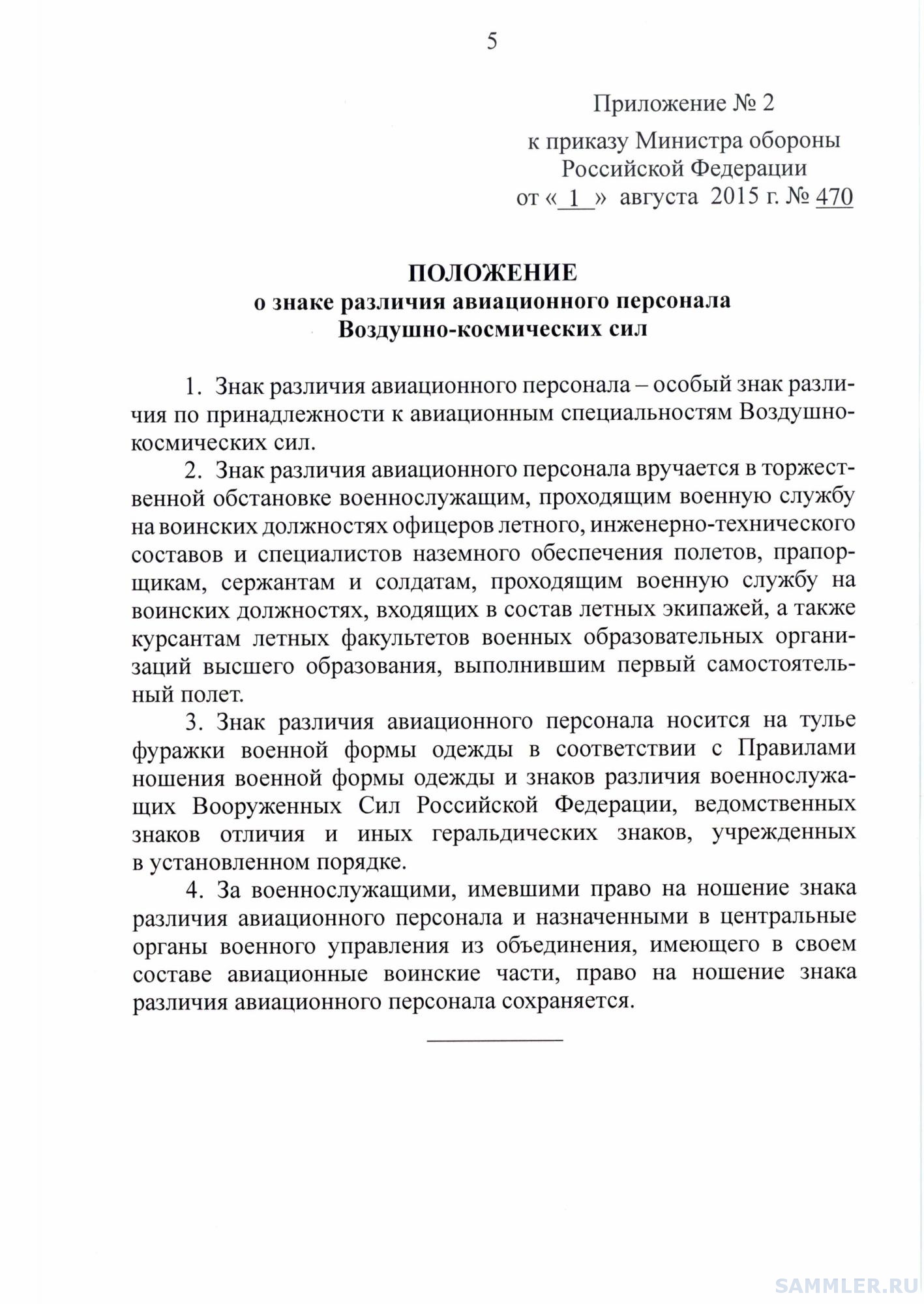 5

Приложение № 2

к приказу Министра обороны Российской Федерации от « 1 » августа 2015 г. № 470

ПОЛОЖЕНИЕ
о знаке различия авиационного персонала Воздушно-космических сил

1. Знак различия авиационного персонала – особый знак различия по принадлежности к авиационным специальностям Воздушно-космических сил.

2. Знак различия авиационного персонала вручается в торжественной обстановке военнослужащим, проходящим военную службу на воинских должностях офицеров летного, инженерно-технического составов и специалистов наземного обеспечения полетов, прапорщикам, сержантам и солдатам, проходящим военную службу на воинских должностях, входящих в состав летных экипажей, а также курсантам летных факультетов военных образовательных организаций высшего образования, выполнившим первый самостоятельный полет.

3. Знак различия авиационного персонала носится на тулье фуражки военной формы одежды в соответствии с Правилами ношения военной формы одежды и знаков различия военнослужащих Вооруженных Сил Российской Федерации, ведомственных знаков отличия и иных геральдических знаков, учрежденных в установленном порядке.

4. За военнослужащими, имевшими право на ношение знака различия авиационного персонала и назначенными в центральные органы военного управления из объединения, имеющего в своем составе авиационные воинские части, право на ношение знака различия авиационного персонала сохраняется.

SAMMLER.RU